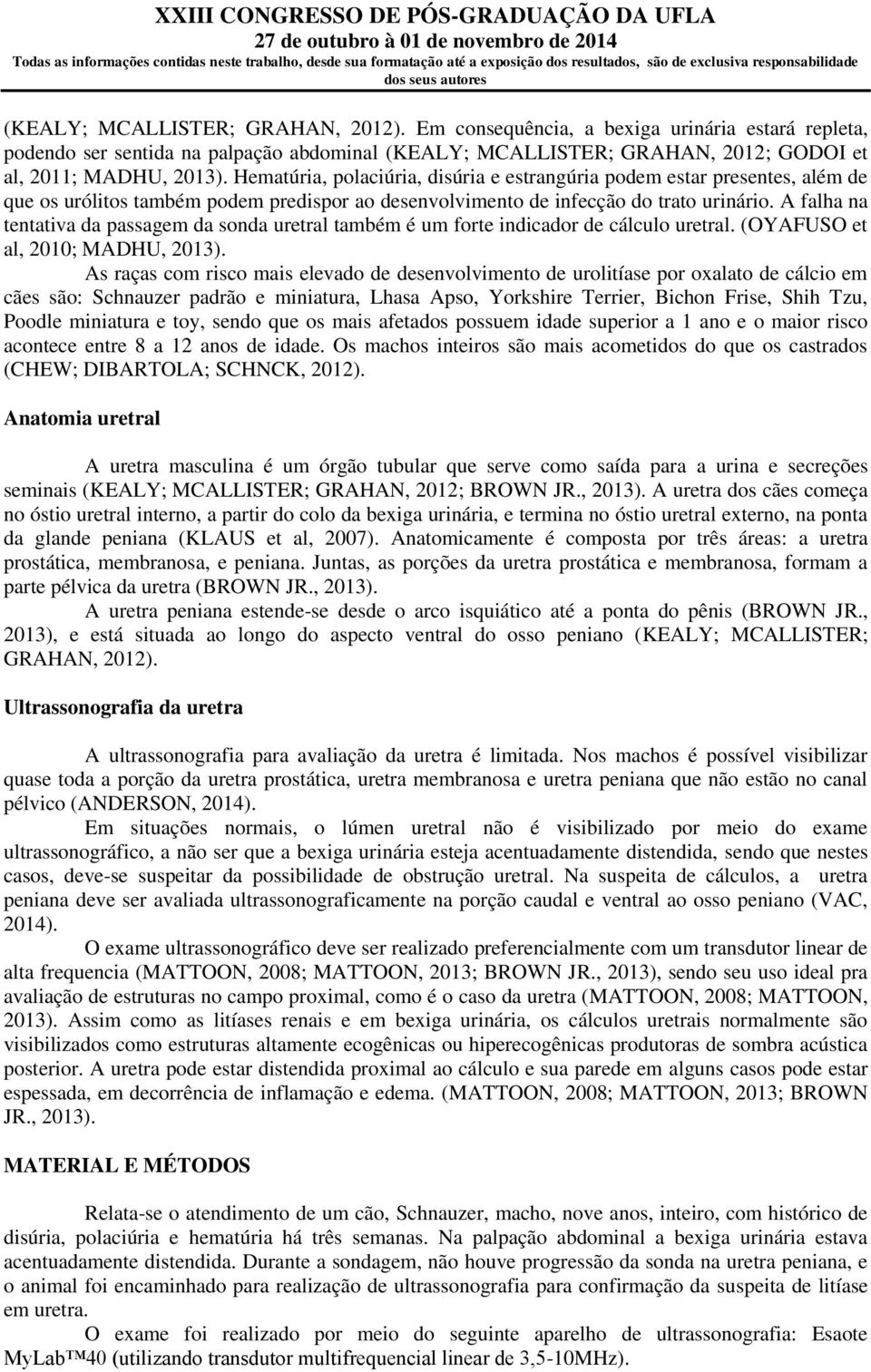 XXIII CONGRESSO DE PÓS-GRADUAÇÃO DA UFLA
27 de outubro à 01 de novembro de 2014
Todas as informações contidas neste trabalho, desde sua formatação até a exposição dos resultados, são de exclusiva responsabilidade dos seus autores

(KEALY; MCALLISTER; GRAHAN, 2012). Em consequência, a bexiga urinária estará repleta, podendo ser sentida na palpação abdominal (KEALY; MCALLISTER; GRAHAN, 2012; GODOI et al, 2011; MADHU, 2013). Hematúria, polaciúria, disúria e estrangúria podem estar presentes, além de que os urólitos também podem predispor ao desenvolvimento de infecção do trato urinário. A falha na tentativa da passagem da sonda uretral também é um forte indicador de cálculo uretral. (OYAFUSO et al, 2010; MADHU, 2013).

As raças com risco mais elevado de desenvolvimento de urolitíase por oxalato de cálcio em cães são: Schnauzer padrão e miniatura, Lhasa Apso, Yorkshire Terrier, Bichon Frise, Shih Tzu, Poodle miniatura e toy, sendo que os mais afetados possuem idade superior a 1 ano e o maior risco acontece entre 8 a 12 anos de idade. Os machos inteiros são mais acometidos do que os castrados (CHEW; DIBARTOLA; SCHNCK, 2012).

Anatomia uretral

A uretra masculina é um órgão tubular que serve como saída para a urina e secreções seminais (KEALY; MCALLISTER; GRAHAN, 2012; BROWN JR., 2013). A uretra dos cães começa no óstio uretral interno, a partir do colo da bexiga urinária, e termina no óstio uretral externo, na ponta da glande peniana (KLAUS et al, 2007). Anatomicamente é composta por três áreas: a uretra prostática, membranosa, e peniana. Juntas, as porções da uretra prostática e membranosa, formam a parte pélvica da uretra (BROWN JR., 2013).

A uretra peniana estende-se desde o arco isquiático até a ponta do pênis (BROWN JR., 2013), e está situada ao longo do aspecto ventral do osso peniano (KEALY; MCALLISTER; GRAHAN, 2012).

Ultrassonografia da uretra

A ultrassonografia para avaliação da uretra é limitada. Nos machos é possível visibilizar quase toda a porção da uretra prostática, uretra membranosa e uretra peniana que não estão no canal pélvico (ANDERSON, 2014).

Em situações normais, o lúmen uretral não é visibilizado por meio do exame ultrassonográfico, a não ser que a bexiga urinária esteja acentuadamente distendida, sendo que nestes casos, deve-se suspeitar da possibilidade de obstrução uretral. Na suspeita de cálculos, a uretra peniana deve ser avaliada ultrassonograficamente na porção caudal e ventral ao osso peniano (VAC, 2014).

O exame ultrassonográfico deve ser realizado preferencialmente com um transdutor linear de alta frequencia (MATTOON, 2008; MATTOON, 2013; BROWN JR., 2013), sendo seu uso ideal pra avaliação de estruturas no campo proximal, como é o caso da uretra (MATTOON, 2008; MATTOON, 2013). Assim como as litíases renais e em bexiga urinária, os cálculos uretrais normalmente são visibilizados como estruturas altamente ecogênicas ou hiperecogênicas produtoras de sombra acústica posterior. A uretra pode estar distendida proximal ao cálculo e sua parede em alguns casos pode estar espessada, em decorrência de inflamação e edema. (MATTOON, 2008; MATTOON, 2013; BROWN JR., 2013).

MATERIAL E MÉTODOS

Relata-se o atendimento de um cão, Schnauzer, macho, nove anos, inteiro, com histórico de disúria, polaciúria e hematúria há três semanas. Na palpação abdominal a bexiga urinária estava acentuadamente distendida. Durante a sondagem, não houve progressão da sonda na uretra peniana, e o animal foi encaminhado para realização de ultrassonografia para confirmação da suspeita de litíase em uretra.

O exame foi realizado por meio do seguinte aparelho de ultrassonografia: Esaote MyLab™40 (utilizando transdutor multifrequencial linear de 3,5-10MHz).